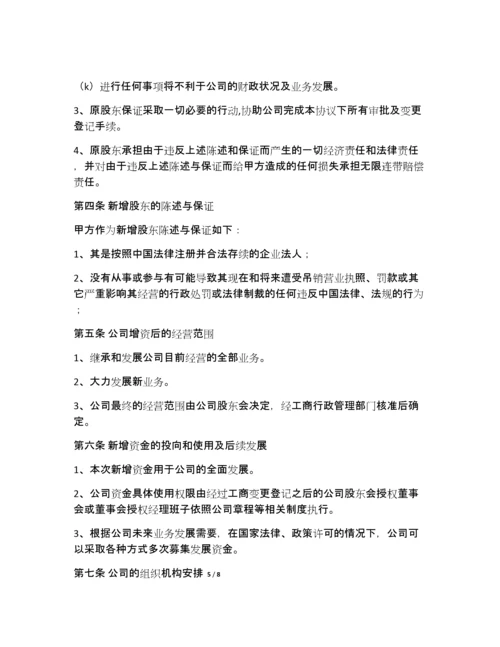 （k）进行任何事项将不利于公司的财政状况及业务发展。

3、原股东保证采取一切必要的行动,协助公司完成本协议下所有审批及变更登记手续。

4、原股东承担由于违反上述陈述和保证而产生的一切经济责任和法律责任，并对由于违反上述陈述与保证而给甲方造成的任何损失承担无限连带赔偿责任。

第四条 新增股东的陈述与保证

甲方作为新增股东陈述与保证如下：

1、其是按照中国法律注册并合法存续的企业法人；

2、没有从事或参与有可能导致其现在和将来遭受吊销营业执照、罚款或其它严重影响其经营的行政处罚或法律制裁的任何违反中国法律、法规的行为；

第五条 公司增资后的经营范围

1、继承和发展公司目前经营的全部业务。

2、大力发展新业务。

3、公司最终的经营范围由公司股东会决定，经工商行政管理部门核准后确定。

第六条 新增资金的投向和使用及后续发展

1、本次新增资金用于公司的全面发展。

2、公司资金具体使用权限由经过工商变更登记之后的公司股东会授权董事会或董事会授权经理班子依照公司章程等相关制度执行。

3、根据公司未来业务发展需要，在国家法律、政策许可的情况下，公司可以采取各种方式多次募集发展资金。

第七条 公司的组织机构安排 5 / 8